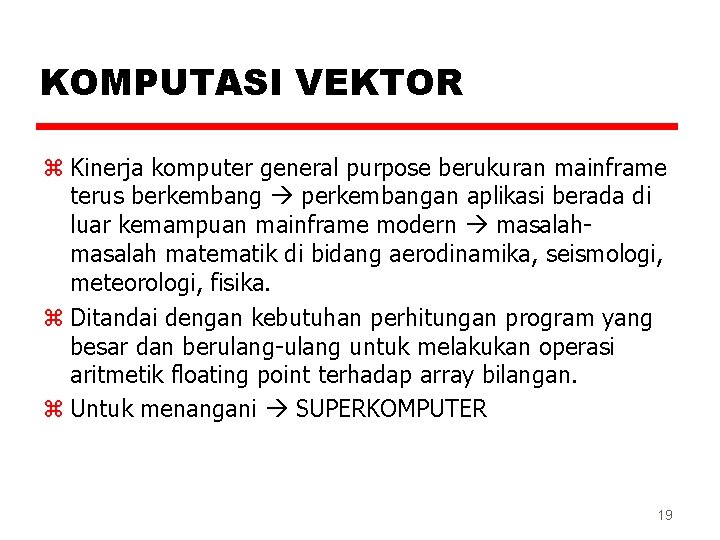 KOMPUTASI VEKTOR

⌘ Kinerja komputer general purpose berukuran mainframe terus berkembang → perkembangan aplikasi berada di luar kemampuan mainframe modern → masalah-masalah matematik di bidang aerodinamika, seismologi, meteorologi, fisika.

⌘ Ditandai dengan kebutuhan perhitungan program yang besar dan berulang-ulang untuk melakukan operasi aritmetik floating point terhadap array bilangan.

⌘ Untuk menangani → SUPERKOMPUTER

19